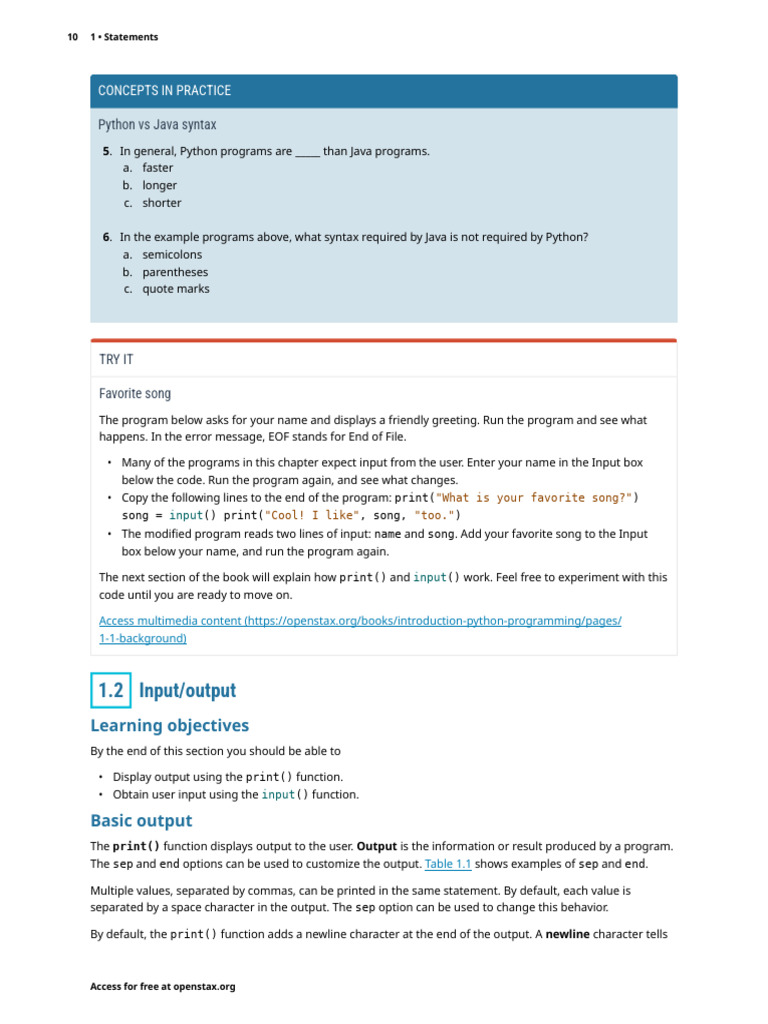 10 1 • Statements

CONCEPTS IN PRACTICE

Python vs Java syntax

5. In general, Python programs are _____ than Java programs.
a. faster
b. longer
c. shorter

6. In the example programs above, what syntax required by Java is not required by Python?
a. semicolons
b. parentheses
c. quote marks

TRY IT

Favorite song

The program below asks for your name and displays a friendly greeting. Run the program and see what happens. In the error message, EOF stands for End of File.

• Many of the programs in this chapter expect input from the user. Enter your name in the Input box below the code. Run the program again, and see what changes.
• Copy the following lines to the end of the program: print("What is your favorite song?") song = input() print("Cool! I like", song, "too.")
• The modified program reads two lines of input: name and song. Add your favorite song to the Input box below your name, and run the program again.

The next section of the book will explain how print() and input() work. Feel free to experiment with this code until you are ready to move on.

Access multimedia content (https://openstax.org/books/introduction-python-programming/pages/1-1-background)

1.2 Input/output

Learning objectives

By the end of this section you should be able to

• Display output using the print() function.
• Obtain user input using the input() function.

Basic output

The print() function displays output to the user. Output is the information or result produced by a program. The sep and end options can be used to customize the output. Table 1.1 shows examples of sep and end.

Multiple values, separated by commas, can be printed in the same statement. By default, each value is separated by a space character in the output. The sep option can be used to change this behavior.

By default, the print() function adds a newline character at the end of the output. A newline character tells

Access for free at openstax.org